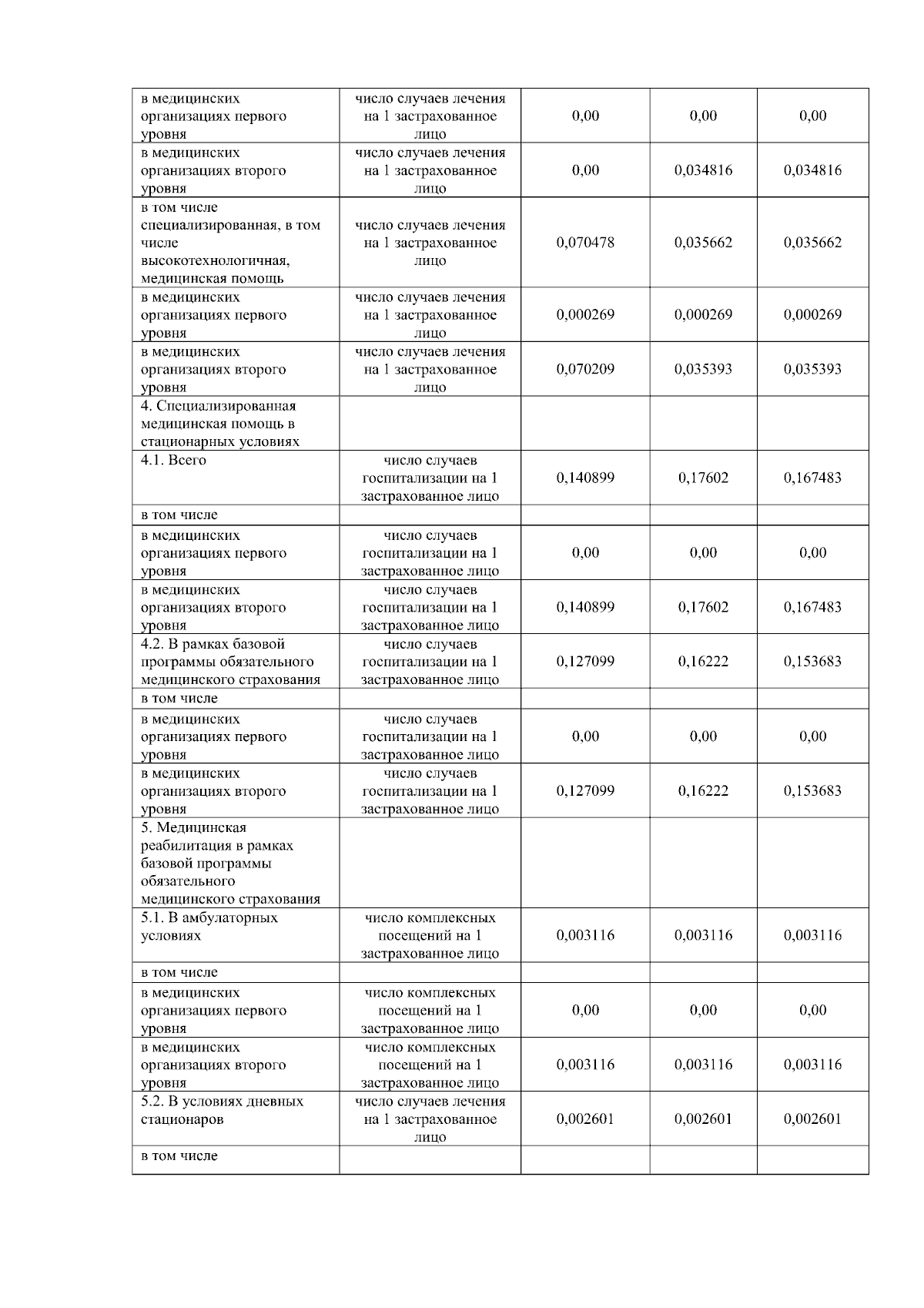 |  |  |  |  |  |
|---|---|---|---|---|
| в медицинских организациях первого уровня | число случаев лечения на 1 застрахованное лицо | 0,00 | 0,00 | 0,00 |
| в медицинских организациях второго уровня | число случаев лечения на 1 застрахованное лицо | 0,00 | 0,034816 | 0,034816 |
| в том числе специализированная, в том числе высокотехнологичная, медицинская помощь | число случаев лечения на 1 застрахованное лицо | 0,070478 | 0,035662 | 0,035662 |
| в медицинских организациях первого уровня | число случаев лечения на 1 застрахованное лицо | 0,000269 | 0,000269 | 0,000269 |
| в медицинских организациях второго уровня | число случаев лечения на 1 застрахованное лицо | 0,070209 | 0,035393 | 0,035393 |
| 4. Специализированная медицинская помощь в стационарных условиях |  |  |  |  |
| 4.1. Всего | число случаев госпитализации на 1 застрахованное лицо | 0,140899 | 0,17602 | 0,167483 |
| в том числе |  |  |  |  |
| в медицинских организациях первого уровня | число случаев госпитализации на 1 застрахованное лицо | 0,00 | 0,00 | 0,00 |
| в медицинских организациях второго уровня | число случаев госпитализации на 1 застрахованное лицо | 0,140899 | 0,17602 | 0,167483 |
| 4.2. В рамках базовой программы обязательного медицинского страхования | число случаев госпитализации на 1 застрахованное лицо | 0,127099 | 0,16222 | 0,153683 |
| в том числе |  |  |  |  |
| в медицинских организациях первого уровня | число случаев госпитализации на 1 застрахованное лицо | 0,00 | 0,00 | 0,00 |
| в медицинских организациях второго уровня | число случаев госпитализации на 1 застрахованное лицо | 0,127099 | 0,16222 | 0,153683 |
| 5. Медицинская реабилитация в рамках базовой программы обязательного медицинского страхования |  |  |  |  |
| 5.1. В амбулаторных условиях | число комплексных посещений на 1 застрахованное лицо | 0,003116 | 0,003116 | 0,003116 |
| в том числе |  |  |  |  |
| в медицинских организациях первого уровня | число комплексных посещений на 1 застрахованное лицо | 0,00 | 0,00 | 0,00 |
| в медицинских организациях второго уровня | число комплексных посещений на 1 застрахованное лицо | 0,003116 | 0,003116 | 0,003116 |
| 5.2. В условиях дневных стационаров | число случаев лечения на 1 застрахованное лицо | 0,002601 | 0,002601 | 0,002601 |
| в том числе |  |  |  |  |